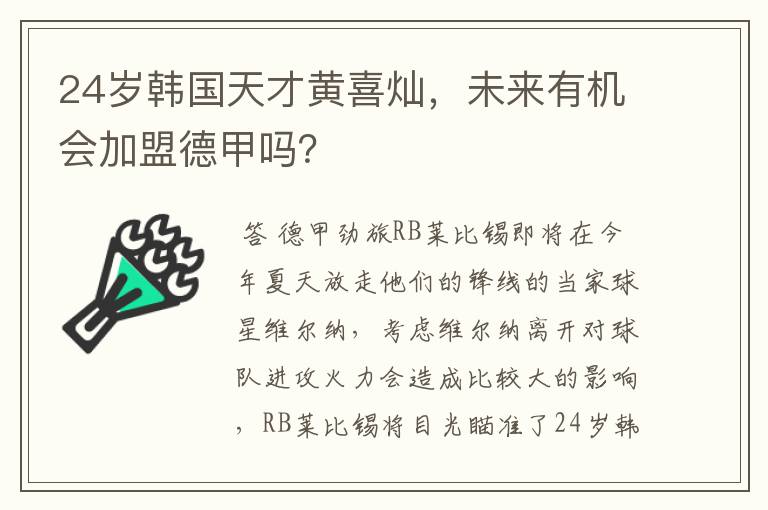 24岁韩国天才黄喜灿，未来有机会加盟德甲吗?

答 德甲劲旅RB莱比锡即将在今年夏天放走他们的锋线的当家球星维尔纳，考虑维尔纳离开对球队进攻火力会造成比较大的影响，RB莱比锡将目光瞄准了24岁韩